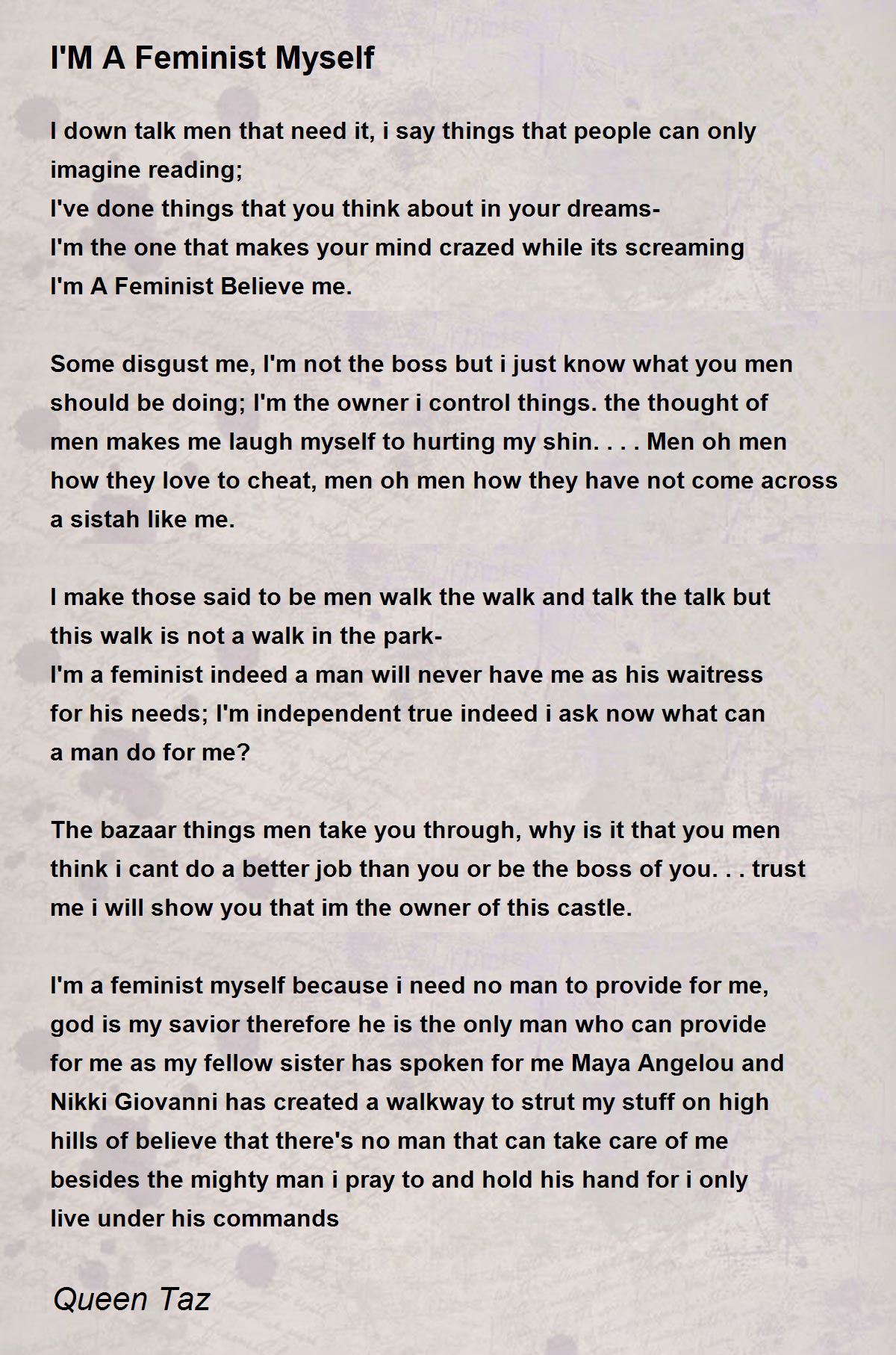 I'M A Feminist Myself

I down talk men that need it, i say things that people can only imagine reading;
I've done things that you think about in your dreams-
I'm the one that makes your mind crazed while its screaming
I'm A Feminist Believe me.

Some disgust me, I'm not the boss but i just know what you men should be doing; I'm the owner i control things. the thought of men makes me laugh myself to hurting my shin. . . . Men oh men how they love to cheat, men oh men how they have not come across a sistah like me.

I make those said to be men walk the walk and talk the talk but this walk is not a walk in the park-
I'm a feminist indeed a man will never have me as his waitress for his needs; I'm independent true indeed i ask now what can a man do for me?

The bazaar things men take you through, why is it that you men think i cant do a better job than you or be the boss of you. . . trust me i will show you that im the owner of this castle.

I'm a feminist myself because i need no man to provide for me, god is my savior therefore he is the only man who can provide for me as my fellow sister has spoken for me Maya Angelou and Nikki Giovanni has created a walkway to strut my stuff on high hills of believe that there's no man that can take care of me besides the mighty man i pray to and hold his hand for i only live under his commands

Queen Taz